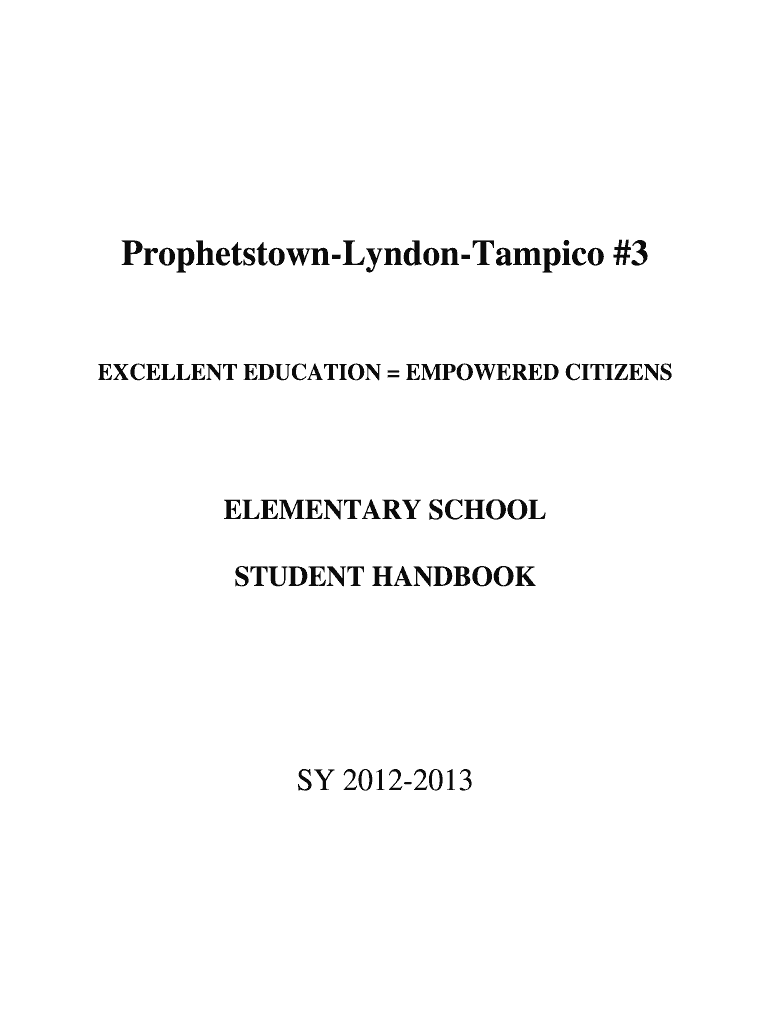 Prophetstown-Lyndon-Tampico #3

EXCELLENT EDUCATION = EMPOWERED CITIZENS

ELEMENTARY SCHOOL

STUDENT HANDBOOK

SY 2012-2013